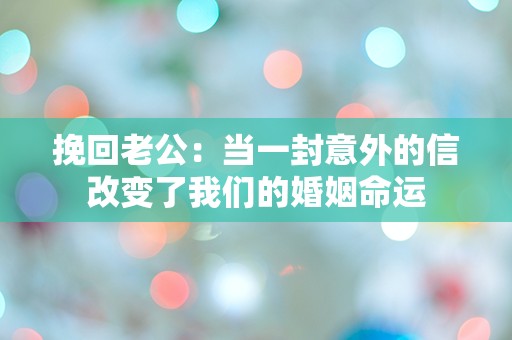 挽回老公：当一封意外的信改变了我们的婚姻命运